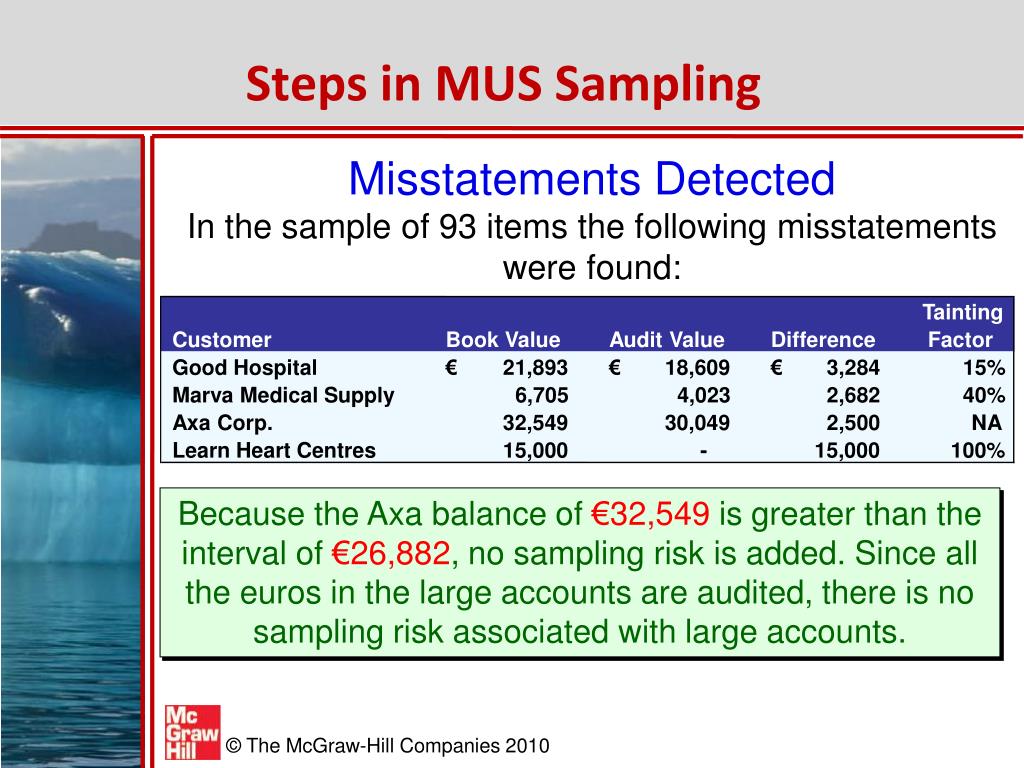 Steps in MUS Sampling

Misstatements Detected

In the sample of 93 items the following misstatements were found:

| Customer | Book Value | Audit Value | Difference | Tainting Factor |
|---|---|---|---|---|
| Good Hospital | € 21,893 | € 18,609 | € 3,284 | 15% |
| Marva Medical Supply | 6,705 | 4,023 | 2,682 | 40% |
| Axa Corp. | 32,549 | 30,049 | 2,500 | NA |
| Learn Heart Centres | 15,000 | - | 15,000 | 100% |

Because the Axa balance of €32,549 is greater than the interval of €26,882, no sampling risk is added. Since all the euros in the large accounts are audited, there is no sampling risk associated with large accounts.

Mc Graw Hill

© The McGraw-Hill Companies 2010